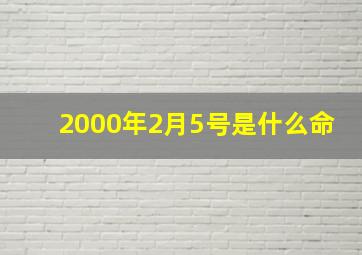 2000年2月5号是什么命